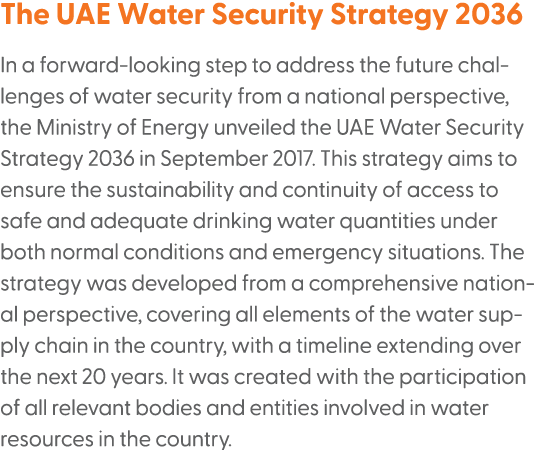 The UAE Water Security Strategy 2036

In a forward-looking step to address the future challenges of water security from a national perspective, the Ministry of Energy unveiled the UAE Water Security Strategy 2036 in September 2017. This strategy aims to ensure the sustainability and continuity of access to safe and adequate drinking water quantities under both normal conditions and emergency situations. The strategy was developed from a comprehensive national perspective, covering all elements of the water supply chain in the country, with a timeline extending over the next 20 years. It was created with the participation of all relevant bodies and entities involved in water resources in the country.